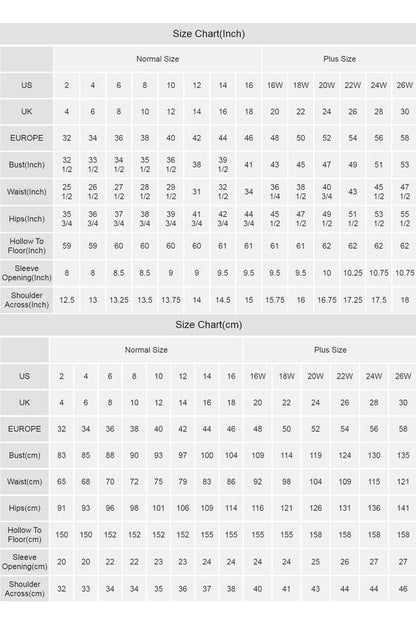 Size Chart(Inch)

| | Normal Size | | | | | | | | Plus Size | | | | | |
|---|---|---|---|---|---|---|---|---|---|---|---|---|---|---|
| US | 2 | 4 | 6 | 8 | 10 | 12 | 14 | 16 | 16W | 18W | 20W | 22W | 24W | 26W |
| UK | 4 | 6 | 8 | 10 | 12 | 14 | 16 | 18 | 20 | 22 | 24 | 26 | 28 | 30 |
| EUROPE | 32 | 34 | 36 | 38 | 40 | 42 | 44 | 46 | 48 | 50 | 52 | 54 | 56 | 58 |
| Bust(Inch) | 32 1/2 | 33 1/2 | 34 1/2 | 35 1/2 | 36 1/2 | 38 | 39 1/2 | 41 | 43 | 45 | 47 | 49 | 51 | 53 |
| Waist(Inch) | 25 1/2 | 26 1/2 | 27 1/2 | 28 1/2 | 29 1/2 | 31 | 32 1/2 | 34 | 36 1/4 | 38 1/2 | 40 3/4 | 43 | 45 1/2 | 47 1/2 |
| Hips(Inch) | 35 3/4 | 36 3/4 | 37 3/4 | 38 3/4 | 39 3/4 | 41 3/4 | 42 3/4 | 44 3/4 | 45 1/2 | 47 1/2 | 49 1/2 | 51 1/2 | 53 1/2 | 55 1/2 |
| Hollow To Floor(Inch) | 59 | 59 | 60 | 60 | 60 | 60 | 61 | 61 | 61 | 61 | 62 | 62 | 62 | 62 |
| Sleeve Opening(Inch) | 8 | 8 | 8.5 | 8.5 | 9 | 9 | 9.5 | 9.5 | 9.5 | 9.5 | 10 | 10.25 | 10.75 | 10.75 |
| Shoulder Across(Inch) | 12.5 | 13 | 13.25 | 13.5 | 13.75 | 14 | 14.5 | 15 | 15.75 | 16 | 16.75 | 17.25 | 17.5 | 18 |

Size Chart(cm)

| | Normal Size | | | | | | | | Plus Size | | | | | |
|---|---|---|---|---|---|---|---|---|---|---|---|---|---|---|
| US | 2 | 4 | 6 | 8 | 10 | 12 | 14 | 16 | 16W | 18W | 20W | 22W | 24W | 26W |
| UK | 4 | 6 | 8 | 10 | 12 | 14 | 16 | 18 | 20 | 22 | 24 | 26 | 28 | 30 |
| EUROPE | 32 | 34 | 36 | 38 | 40 | 42 | 44 | 46 | 48 | 50 | 52 | 54 | 56 | 58 |
| Bust(cm) | 83 | 85 | 88 | 90 | 93 | 97 | 100 | 104 | 109 | 114 | 119 | 124 | 130 | 135 |
| Waist(cm) | 65 | 68 | 70 | 72 | 75 | 79 | 83 | 86 | 92 | 98 | 104 | 109 | 115 | 121 |
| Hips(cm) | 91 | 93 | 96 | 98 | 101 | 106 | 109 | 114 | 116 | 121 | 126 | 131 | 136 | 141 |
| Hollow To Floor(cm) | 150 | 150 | 152 | 152 | 152 | 152 | 155 | 155 | 155 | 155 | 158 | 158 | 158 | 158 |
| Sleeve Opening(cm) | 20 | 20 | 22 | 22 | 23 | 23 | 24 | 24 | 24 | 24 | 25 | 26 | 27 | 27 |
| Shoulder Across(cm) | 32 | 33 | 34 | 34 | 35 | 36 | 37 | 38 | 40 | 41 | 43 | 44 | 44 | 46 |